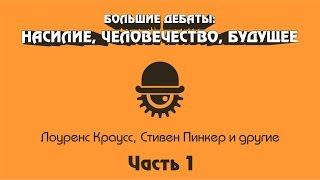 БОЛЬШИЕ ДЕБАТЫ:
НАСИЛИЕ, ЧЕЛОВЕЧЕСТВО, БУДУЩЕЕ

Лоуренс Краусс, Стивен Пинкер и другие

Часть 1